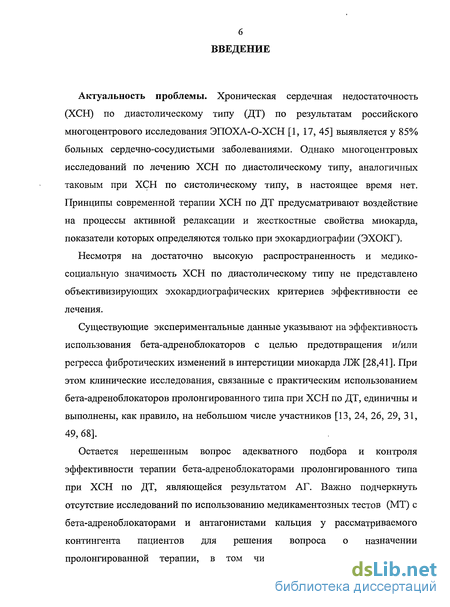 6

ВВЕДЕНИЕ

Актуальность проблемы. Хроническая сердечная недостаточность (ХСН) по диастолическому типу (ДТ) по результатам российского многоцентрового исследования ЭПОХА-О-ХСН [1, 17, 45] выявляется у 85% больных сердечно-сосудистыми заболеваниями. Однако многоцентровых исследований по лечению ХСН по диастолическому типу, аналогичных таковым при ХСН по систолическому типу, в настоящее время нет. Принципы современной терапии ХСН по ДТ предусматривают воздействие на процессы активной релаксации и жесткостные свойства миокарда, показатели которых определяются только при эхокардиографии (ЭХОКГ).

Несмотря на достаточно высокую распространенность и медико-социальную значимость ХСН по диастолическому типу не представлено объективизирующих эхокардиографических критериев эффективности ее лечения.

Существующие экспериментальные данные указывают на эффективность использования бета-адреноблокаторов с целью предотвращения и/или регресса фибротических изменений в интерстиции миокарда ЛЖ [28,41]. При этом клинические исследования, связанные с практическим использованием бета-адреноблокаторов пролонгированного типа при ХСН по ДТ, единичны и выполнены, как правило, на небольшом числе участников [13, 24, 26, 29, 31, 49, 68].

Остается нерешенным вопрос адекватного подбора и контроля эффективности терапии бета-адреноблокаторами пролонгированного типа при ХСН по ДТ, являющейся результатом АГ. Важно подчеркнуть отсутствие исследований по использованию медикаментозных тестов (МТ) с бета-адреноблокаторами и антагонистами кальция у рассматриваемого контингента пациентов для решения вопроса о назначении пролонгированной терапии, в том чи

dsLib.net
библиотека диссертаций